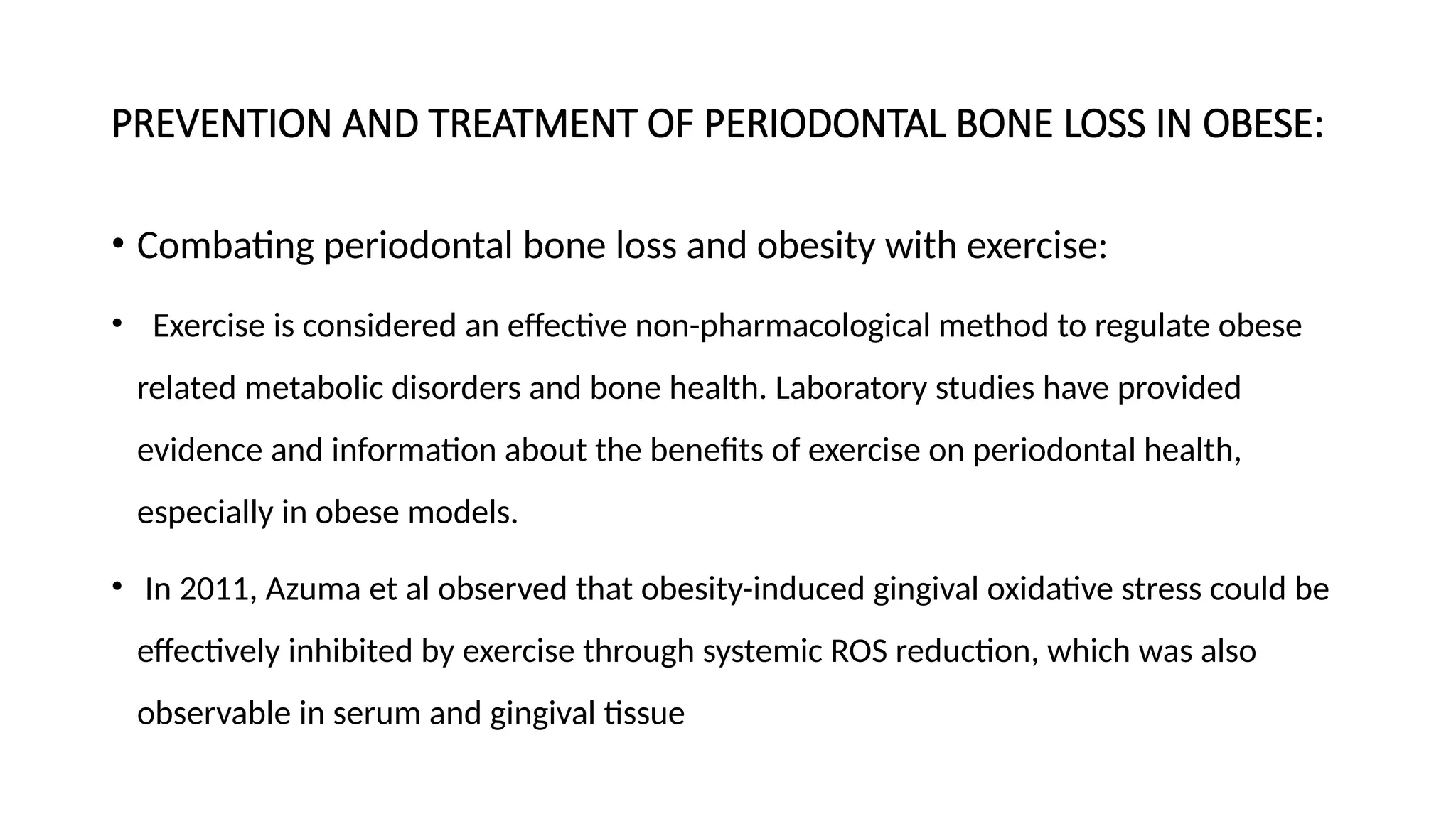 PREVENTION AND TREATMENT OF PERIODONTAL BONE LOSS IN OBESE:

• Combating periodontal bone loss and obesity with exercise:

• Exercise is considered an effective non-pharmacological method to regulate obese related metabolic disorders and bone health. Laboratory studies have provided evidence and information about the benefits of exercise on periodontal health, especially in obese models.

• In 2011, Azuma et al observed that obesity-induced gingival oxidative stress could be effectively inhibited by exercise through systemic ROS reduction, which was also observable in serum and gingival tissue